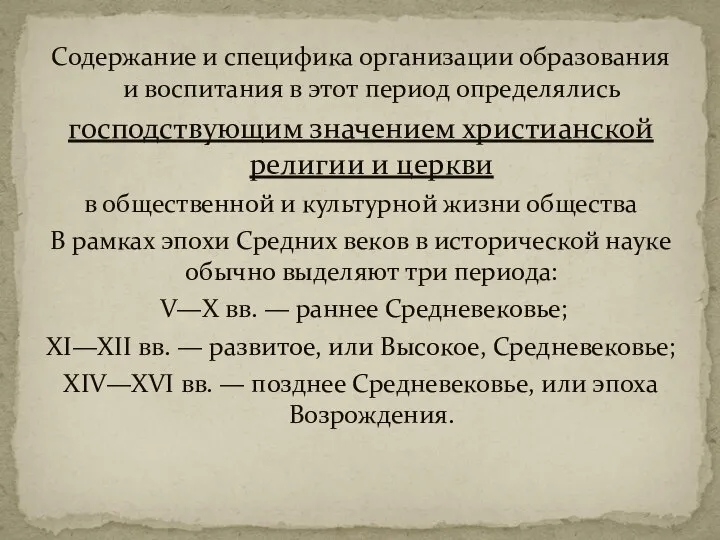 Содержание и специфика организации образования и воспитания в этот период определялись

господствующим значением христианской религии и церкви

в общественной и культурной жизни общества

В рамках эпохи Средних веков в исторической науке обычно выделяют три периода:

V—X вв. — раннее Средневековье;

XI—XII вв. — развитое, или Высокое, Средневековье;

XIV—XVI вв. — позднее Средневековье, или эпоха Возрождения.